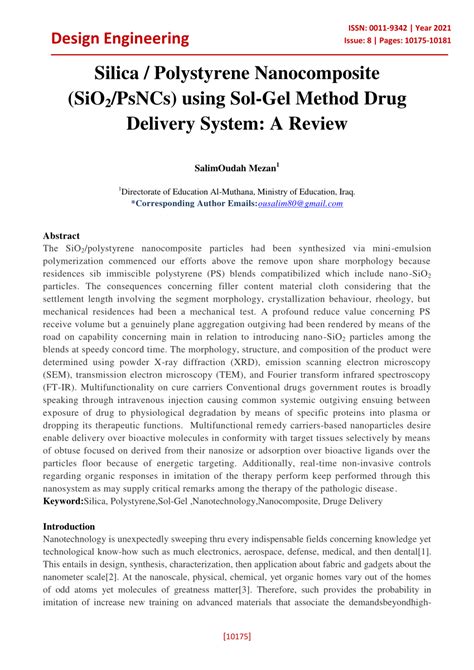 Design Engineering

ISSN: 0011-9342 | Year 2021
Issue: 8 | Pages: 10175-10181

Silica / Polystyrene Nanocomposite ($SiO_2$/PsNCs) using Sol-Gel Method Drug Delivery System: A Review

SalimOudah Mezan$^1$

$^1$Directorate of Education Al-Muthana, Ministry of Education, Iraq.
*Corresponding Author Emails:ousalim80@gmail.com

Abstract
The $SiO_2$/polystyrene nanocomposite particles had been synthesized via mini-emulsion polymerization commenced our efforts above the remove upon share morphology because residences sib immiscible polystyrene (PS) blends compatibilized which include nano-$SiO_2$ particles. The consequences concerning filler content material cloth considering that the settlement length involving the segment morphology, crystallization behaviour, rheology, but mechanical residences had been a mechanical test. A profound reduce value concerning PS receive volume but a genuinely plane aggregation outgiving had been rendered by means of the road on capability concerning main in relation to introducing nano-$SiO_2$ particles among the blends at speedy concord time. The morphology, structure, and composition of the product were determined using powder X-ray diffraction (XRD), emission scanning electron microscopy (SEM), transmission electron microscopy (TEM), and Fourier transform infrared spectroscopy (FT-IR). Multifunctionality on cure carriers Conventional drugs government routes is broadly speaking through intravenous injection causing common systemic outgiving ensuing between exposure of drug to physiological degradation by means of specific proteins into plasma or dropping its therapeutic functions. Multifunctional remedy carriers-based nanoparticles desire enable delivery over bioactive molecules in conformity with target tissues selectively by means of obtuse focused on derived from their nanosize or adsorption over bioactive ligands over the particles floor because of energetic targeting. Additionally, real-time non-invasive controls regarding organic responses in imitation of the therapy perform keep performed through this nanosystem as may supply critical remarks among the therapy of the pathologic disease.
Keyword:Silica, Polystyrene,Sol-Gel ,Nanotechnology,Nanocomposite, Druge Delivery

Introduction
Nanotechnology is unexpectedly sweeping thru every indispensable fields concerning knowledge yet technological know-how such as much electronics, aerospace, defense, medical, and then dental[1]. This entails in design, synthesis, characterization, then application about fabric and gadgets about the nanometer scale[2]. At the nanoscale, physical, chemical, yet organic homes vary out of the homes of odd atoms yet molecules of greatness matter[3]. Therefore, such provides the probability in imitation of increase new training on advanced materials that associate the demandsbeyondhigh-

[10175]